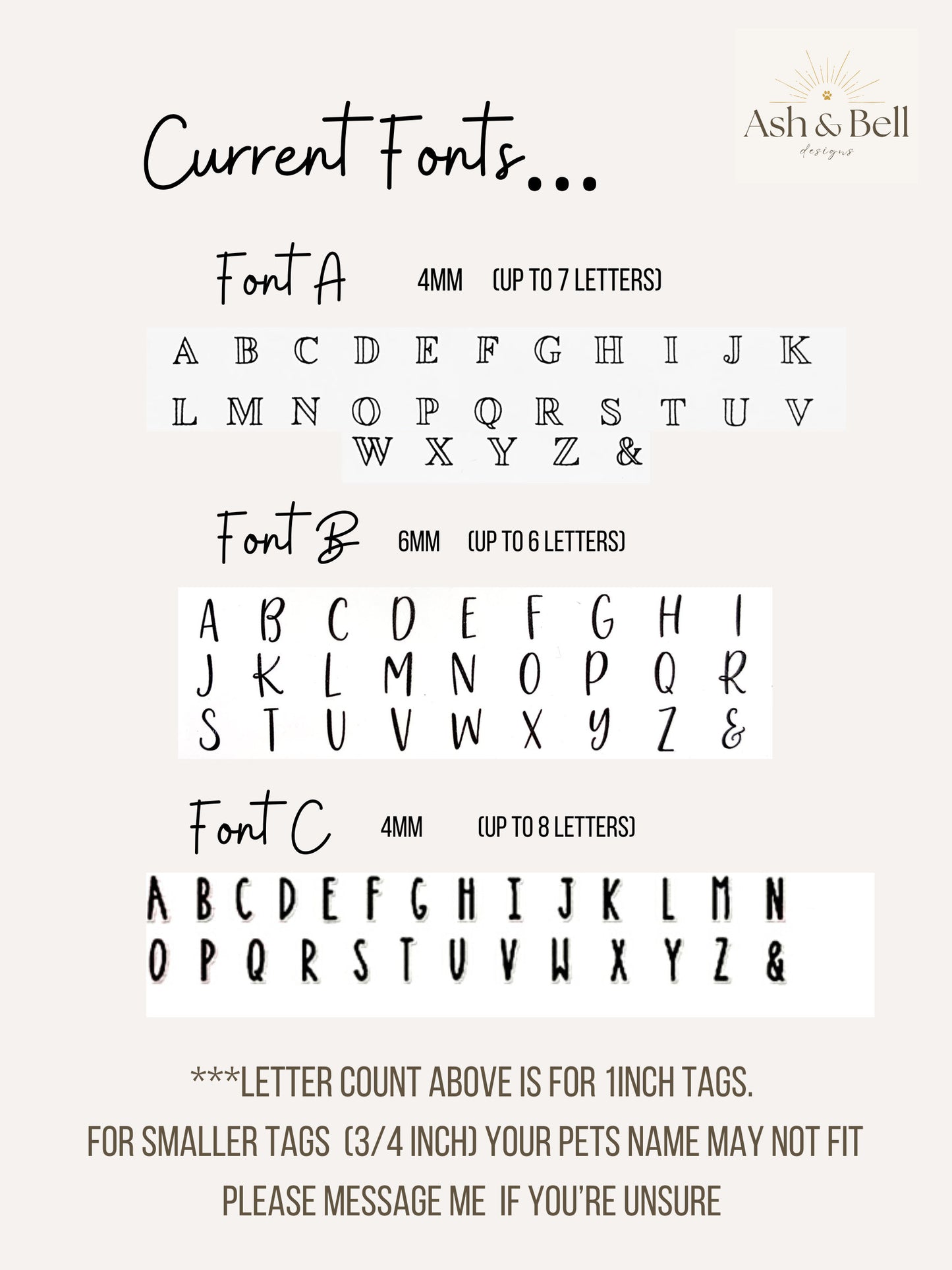 Current Fonts...

Ash & Bell
designs

Font A 4MM (UP TO 7 LETTERS)

A B C D E F G H I J K
L M N O P Q R S T U V
W X Y Z &

Font B 6MM (UP TO 6 LETTERS)

A B C D E F G H I
J K L M N O P Q R
S T U V W X Y Z &

Font C 4MM (UP TO 8 LETTERS)

A B C D E F G H I J K L M N
O P Q R S T U V W X Y Z &

***LETTER COUNT ABOVE IS FOR 1INCH TAGS.
FOR SMALLER TAGS (3/4 INCH) YOUR PETS NAME MAY NOT FIT
PLEASE MESSAGE ME IF YOU'RE UNSURE